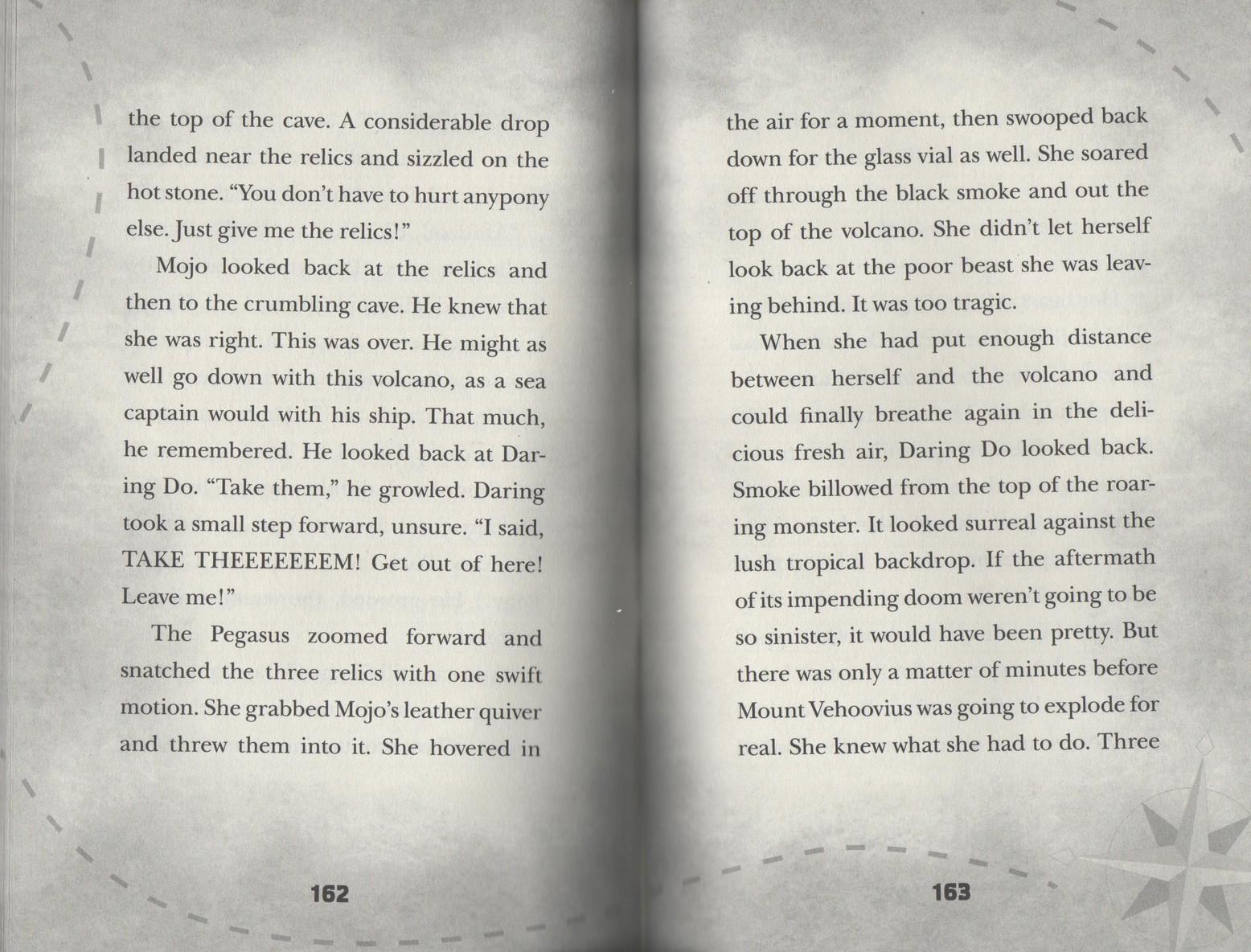 the top of the cave. A considerable drop landed near the relics and sizzled on the hot stone. "You don't have to hurt anypony else. Just give me the relics!"

Mojo looked back at the relics and then to the crumbling cave. He knew that she was right. This was over. He might as well go down with this volcano, as a sea captain would with his ship. That much, he remembered. He looked back at Daring Do. "Take them," he growled. Daring took a small step forward, unsure. "I said, TAKE THEEEEEEEM! Get out of here! Leave me!"

The Pegasus zoomed forward and snatched the three relics with one swift motion. She grabbed Mojo's leather quiver and threw them into it. She hovered in

162

the air for a moment, then swooped back down for the glass vial as well. She soared off through the black smoke and out the top of the volcano. She didn't let herself look back at the poor beast she was leaving behind. It was too tragic.

When she had put enough distance between herself and the volcano and could finally breathe again in the delicious fresh air, Daring Do looked back. Smoke billowed from the top of the roaring monster. It looked surreal against the lush tropical backdrop. If the aftermath of its impending doom weren't going to be so sinister, it would have been pretty. But there was only a matter of minutes before Mount Vehoovius was going to explode for real. She knew what she had to do. Three

163